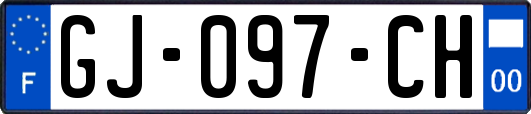 F

GJ-097-CH

00